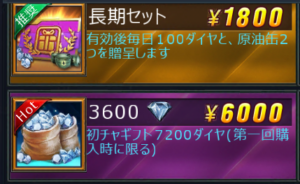 推奨

長期セット ¥1800

有効後毎日100ダイヤと、原油缶2つを贈呈します

Hot

3600 ¥6000

初チャギフト7200ダイヤ(第一回購入時に限る)